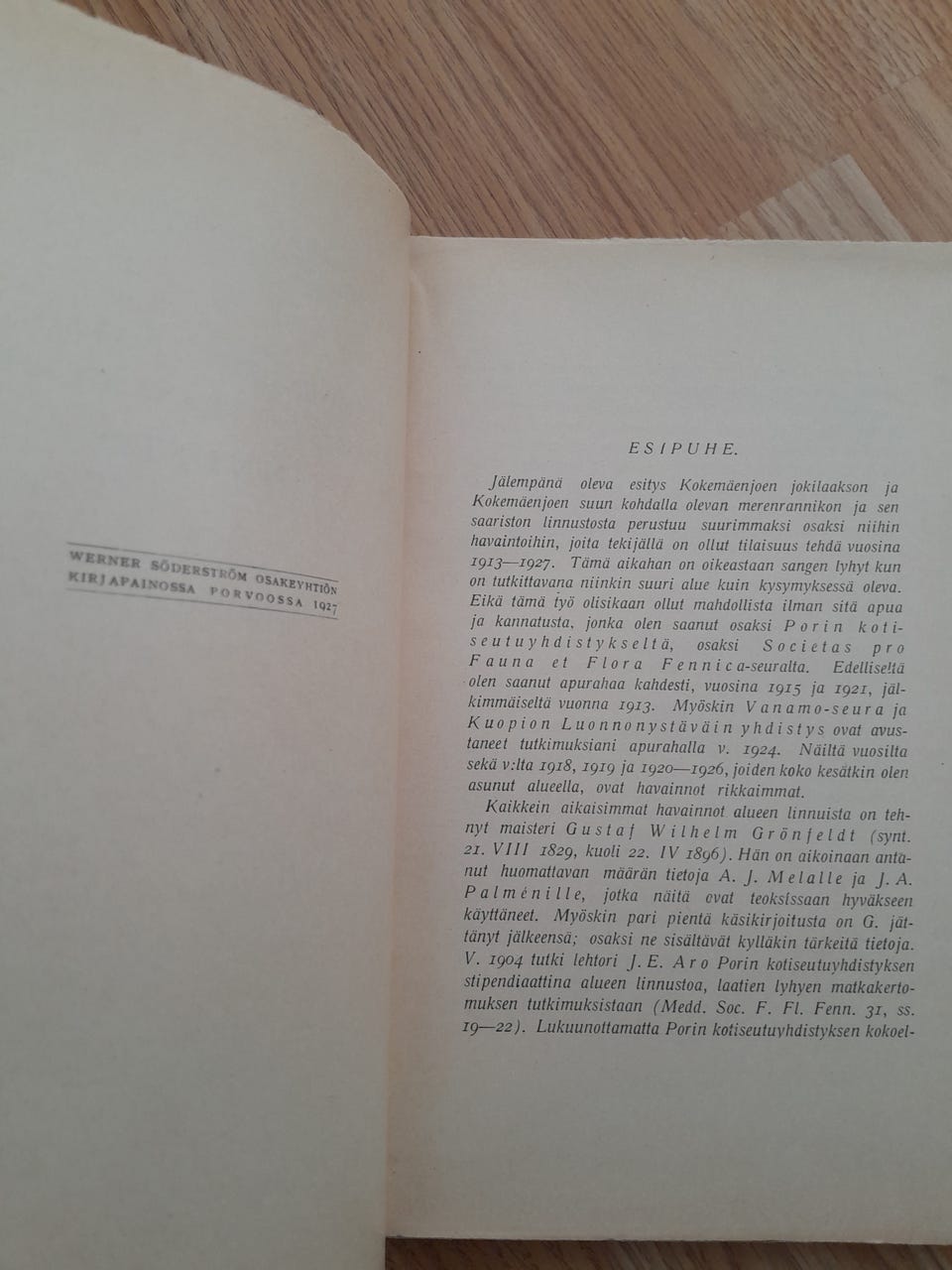 WERNER SÖDERSTRÖM OSAKEYHTIÖN KIRJAPAINOSSA PORVOOSSA 1927

ESIPUHE.

Jälempänä oleva esitys Kokemäenjoen jokilaakson ja Kokemäenjoen suun kohdalla olevan merenrannikon ja sen saariston linnustosta perustuu suurimmaksi osaksi niihin havaintoihin, joita tekijällä on ollut tilaisuus tehdä vuosina 1913—1927. Tämä aikahan on oikeastaan sangen lyhyt kun on tutkittavana niinkin suuri alue kuin kysymyksessä oleva. Eikä tämä työ olisikaan ollut mahdollista ilman sitä apua ja kannatusta, jonka olen saanut osaksi Porin kotiseutuyhdistykseltä, osaksi Societas pro Fauna et Flora Fennica-seuralta. Edelliseltä olen saanut apurahaa kahdesti, vuosina 1915 ja 1921, jälkimmäiseltä vuonna 1913. Myöskin Vanamo-seura ja Kuopion Luonnonystäväin yhdistys ovat avustaneet tutkimuksiani apurahalla v. 1924. Näiltä vuosilta sekä v:lta 1918, 1919 ja 1920—1926, joiden koko kesätkin olen asunut alueella, ovat havainnot rikkaimmat.

Kaikkein aikaisimmat havainnot alueen linnuista on tehnyt maisteri Gustaf Wilhelm Grönfeldt (synt. 21. VIII 1829, kuoli 22. IV 1896). Hän on aikoinaan antanut huomattavan määrän tietoja A. J. Melalle ja J. A. Palménille, jotka näitä ovat teoksissaan hyväkseen käyttäneet. Myöskin pari pientä käsikirjoitusta on G. jättänyt jälkeensä; osaksi ne sisältävät kylläkin tärkeitä tietoja. V. 1904 tutki lehtori J. E. Aro Porin kotiseutuyhdistyksen stipendiaattina alueen linnustoa, laatien lyhyen matkakertomuksen tutkimuksistaan (Medd. Soc. F. Fl. Fenn. 31, ss. 19—22). Lukuunottamatta Porin kotiseutuyhdistyksen kokoel-